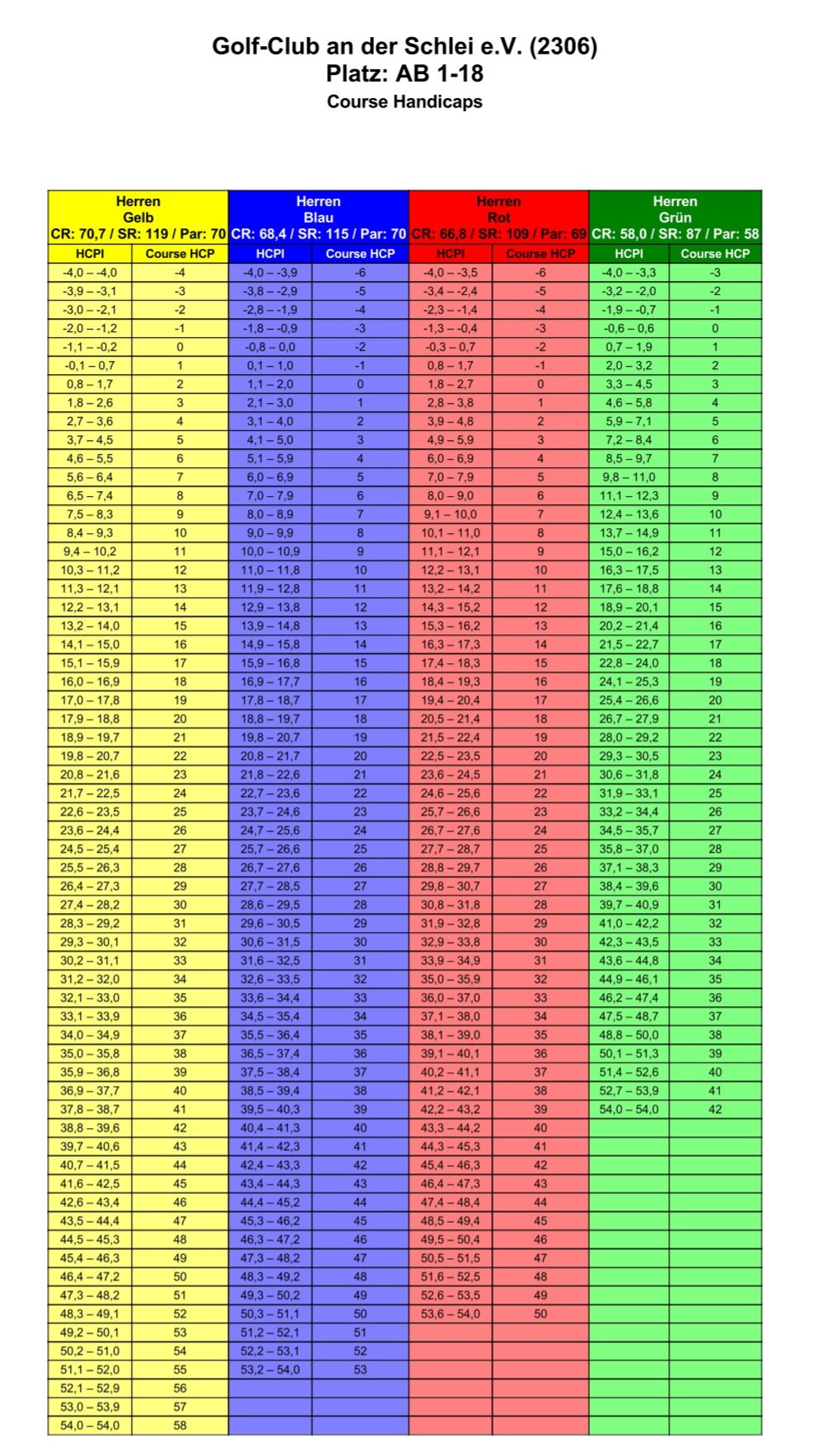 Golf-Club an der Schlei e.V. (2306)
Platz: AB 1-18
Course Handicaps

| Herren Gelb CR: 70,7 / SR: 119 / Par: 70 | | Herren Blau CR: 68,4 / SR: 115 / Par: 70 | | Herren Rot CR: 66,8 / SR: 109 / Par: 69 | | Herren Grün CR: 58,0 / SR: 87 / Par: 58 | |
|---|---|---|---|---|---|---|---|
| HCPI | Course HCP | HCPI | Course HCP | HCPI | Course HCP | HCPI | Course HCP |
| -4,0 – -4,0 | -4 | -4,0 – -3,9 | -6 | -4,0 – -3,5 | -6 | -4,0 – -3,3 | -3 |
| -3,9 – -3,1 | -3 | -3,8 – -2,9 | -5 | -3,4 – -2,4 | -5 | -3,2 – -2,0 | -2 |
| -3,0 – -2,1 | -2 | -2,8 – -1,9 | -4 | -2,3 – -1,4 | -4 | -1,9 – -0,7 | -1 |
| -2,0 – -1,2 | -1 | -1,8 – -0,9 | -3 | -1,3 – -0,4 | -3 | -0,6 – 0,6 | 0 |
| -1,1 – -0,2 | 0 | -0,8 – 0,0 | -2 | -0,3 – 0,7 | -2 | 0,7 – 1,9 | 1 |
| -0,1 – 0,7 | 1 | 0,1 – 1,0 | -1 | 0,8 – 1,7 | -1 | 2,0 – 3,2 | 2 |
| 0,8 – 1,7 | 2 | 1,1 – 2,0 | 0 | 1,8 – 2,7 | 0 | 3,3 – 4,5 | 3 |
| 1,8 – 2,6 | 3 | 2,1 – 3,0 | 1 | 2,8 – 3,8 | 1 | 4,6 – 5,8 | 4 |
| 2,7 – 3,6 | 4 | 3,1 – 4,0 | 2 | 3,9 – 4,8 | 2 | 5,9 – 7,1 | 5 |
| 3,7 – 4,5 | 5 | 4,1 – 5,0 | 3 | 4,9 – 5,9 | 3 | 7,2 – 8,4 | 6 |
| 4,6 – 5,5 | 6 | 5,1 – 5,9 | 4 | 6,0 – 6,9 | 4 | 8,5 – 9,7 | 7 |
| 5,6 – 6,4 | 7 | 6,0 – 6,9 | 5 | 7,0 – 7,9 | 5 | 9,8 – 11,0 | 8 |
| 6,5 – 7,4 | 8 | 7,0 – 7,9 | 6 | 8,0 – 9,0 | 6 | 11,1 – 12,3 | 9 |
| 7,5 – 8,3 | 9 | 8,0 – 8,9 | 7 | 9,1 – 10,0 | 7 | 12,4 – 13,6 | 10 |
| 8,4 – 9,3 | 10 | 9,0 – 9,9 | 8 | 10,1 – 11,0 | 8 | 13,7 – 14,9 | 11 |
| 9,4 – 10,2 | 11 | 10,0 – 10,9 | 9 | 11,1 – 12,1 | 9 | 15,0 – 16,2 | 12 |
| 10,3 – 11,2 | 12 | 11,0 – 11,8 | 10 | 12,2 – 13,1 | 10 | 16,3 – 17,5 | 13 |
| 11,3 – 12,1 | 13 | 11,9 – 12,8 | 11 | 13,2 – 14,2 | 11 | 17,6 – 18,8 | 14 |
| 12,2 – 13,1 | 14 | 12,9 – 13,8 | 12 | 14,3 – 15,2 | 12 | 18,9 – 20,1 | 15 |
| 13,2 – 14,0 | 15 | 13,9 – 14,8 | 13 | 15,3 – 16,2 | 13 | 20,2 – 21,4 | 16 |
| 14,1 – 15,0 | 16 | 14,9 – 15,8 | 14 | 16,3 – 17,3 | 14 | 21,5 – 22,7 | 17 |
| 15,1 – 15,9 | 17 | 15,9 – 16,8 | 15 | 17,4 – 18,3 | 15 | 22,8 – 24,0 | 18 |
| 16,0 – 16,9 | 18 | 16,9 – 17,7 | 16 | 18,4 – 19,3 | 16 | 24,1 – 25,3 | 19 |
| 17,0 – 17,8 | 19 | 17,8 – 18,7 | 17 | 19,4 – 20,4 | 17 | 25,4 – 26,6 | 20 |
| 17,9 – 18,8 | 20 | 18,8 – 19,7 | 18 | 20,5 – 21,4 | 18 | 26,7 – 27,9 | 21 |
| 18,9 – 19,7 | 21 | 19,8 – 20,7 | 19 | 21,5 – 22,4 | 19 | 28,0 – 29,2 | 22 |
| 19,8 – 20,7 | 22 | 20,8 – 21,7 | 20 | 22,5 – 23,5 | 20 | 29,3 – 30,5 | 23 |
| 20,8 – 21,6 | 23 | 21,8 – 22,6 | 21 | 23,6 – 24,5 | 21 | 30,6 – 31,8 | 24 |
| 21,7 – 22,5 | 24 | 22,7 – 23,6 | 22 | 24,6 – 25,6 | 22 | 31,9 – 33,1 | 25 |
| 22,6 – 23,5 | 25 | 23,7 – 24,6 | 23 | 25,7 – 26,6 | 23 | 33,2 – 34,4 | 26 |
| 23,6 – 24,4 | 26 | 24,7 – 25,6 | 24 | 26,7 – 27,6 | 24 | 34,5 – 35,7 | 27 |
| 24,5 – 25,4 | 27 | 25,7 – 26,6 | 25 | 27,7 – 28,7 | 25 | 35,8 – 37,0 | 28 |
| 25,5 – 26,3 | 28 | 26,7 – 27,6 | 26 | 28,8 – 29,7 | 26 | 37,1 – 38,3 | 29 |
| 26,4 – 27,3 | 29 | 27,7 – 28,5 | 27 | 29,8 – 30,7 | 27 | 38,4 – 39,6 | 30 |
| 27,4 – 28,2 | 30 | 28,6 – 29,5 | 28 | 30,8 – 31,8 | 28 | 39,7 – 40,9 | 31 |
| 28,3 – 29,2 | 31 | 29,6 – 30,5 | 29 | 31,9 – 32,8 | 29 | 41,0 – 42,2 | 32 |
| 29,3 – 30,1 | 32 | 30,6 – 31,5 | 30 | 32,9 – 33,8 | 30 | 42,3 – 43,5 | 33 |
| 30,2 – 31,1 | 33 | 31,6 – 32,5 | 31 | 33,9 – 34,9 | 31 | 43,6 – 44,8 | 34 |
| 31,2 – 32,0 | 34 | 32,6 – 33,5 | 32 | 35,0 – 35,9 | 32 | 44,9 – 46,1 | 35 |
| 32,1 – 33,0 | 35 | 33,6 – 34,4 | 33 | 36,0 – 37,0 | 33 | 46,2 – 47,4 | 36 |
| 33,1 – 33,9 | 36 | 34,5 – 35,4 | 34 | 37,1 – 38,0 | 34 | 47,5 – 48,7 | 37 |
| 34,0 – 34,9 | 37 | 35,5 – 36,4 | 35 | 38,1 – 39,0 | 35 | 48,8 – 50,0 | 38 |
| 35,0 – 35,8 | 38 | 36,5 – 37,4 | 36 | 39,1 – 40,1 | 36 | 50,1 – 51,3 | 39 |
| 35,9 – 36,8 | 39 | 37,5 – 38,4 | 37 | 40,2 – 41,1 | 37 | 51,4 – 52,6 | 40 |
| 36,9 – 37,7 | 40 | 38,5 – 39,4 | 38 | 41,2 – 42,1 | 38 | 52,7 – 53,9 | 41 |
| 37,8 – 38,7 | 41 | 39,5 – 40,3 | 39 | 42,2 – 43,2 | 39 | 54,0 – 54,0 | 42 |
| 38,8 – 39,6 | 42 | 40,4 – 41,3 | 40 | 43,3 – 44,2 | 40 | | |
| 39,7 – 40,6 | 43 | 41,4 – 42,3 | 41 | 44,3 – 45,3 | 41 | | |
| 40,7 – 41,5 | 44 | 42,4 – 43,3 | 42 | 45,4 – 46,3 | 42 | | |
| 41,6 – 42,5 | 45 | 43,4 – 44,3 | 43 | 46,4 – 47,3 | 43 | | |
| 42,6 – 43,4 | 46 | 44,4 – 45,2 | 44 | 47,4 – 48,4 | 44 | | |
| 43,5 – 44,4 | 47 | 45,3 – 46,2 | 45 | 48,5 – 49,4 | 45 | | |
| 44,5 – 45,3 | 48 | 46,3 – 47,2 | 46 | 49,5 – 50,4 | 46 | | |
| 45,4 – 46,3 | 49 | 47,3 – 48,2 | 47 | 50,5 – 51,5 | 47 | | |
| 46,4 – 47,2 | 50 | 48,3 – 49,2 | 48 | 51,6 – 52,5 | 48 | | |
| 47,3 – 48,2 | 51 | 49,3 – 50,2 | 49 | 52,6 – 53,5 | 49 | | |
| 48,3 – 49,1 | 52 | 50,3 – 51,1 | 50 | 53,6 – 54,0 | 50 | | |
| 49,2 – 50,1 | 53 | 51,2 – 52,1 | 51 | | | | |
| 50,2 – 51,0 | 54 | 52,2 – 53,1 | 52 | | | | |
| 51,1 – 52,0 | 55 | 53,2 – 54,0 | 53 | | | | |
| 52,1 – 52,9 | 56 | | | | | | |
| 53,0 – 53,9 | 57 | | | | | | |
| 54,0 – 54,0 | 58 | | | | | | |